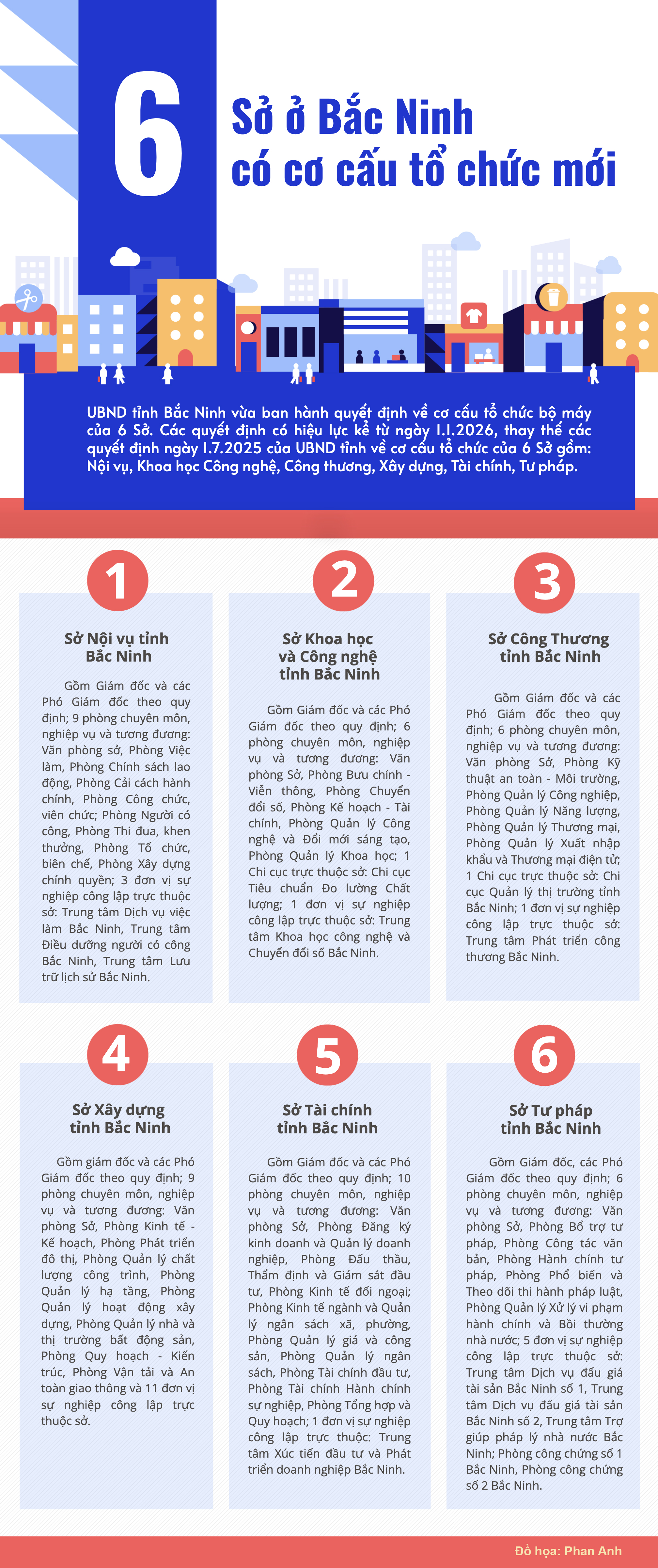 6

Sở ở Bắc Ninh
có cơ cấu tổ chức mới

UBND tỉnh Bắc Ninh vừa ban hành quyết định về cơ cấu tổ chức bộ máy của 6 Sở. Các quyết định có hiệu lực kể từ ngày 1.1.2026, thay thế các quyết định ngày 1.7.2025 của UBND tỉnh về cơ cấu tổ chức của 6 Sở gồm: Nội vụ, Khoa học Công nghệ, Công thương, Xây dựng, Tài chính, Tư pháp.

1

Sở Nội vụ tỉnh Bắc Ninh

Gồm Giám đốc và các Phó Giám đốc theo quy định; 9 phòng chuyên môn, nghiệp vụ và tương đương: Văn phòng sở, Phòng Việc làm, Phòng Chính sách lao động, Phòng Cải cách hành chính, Phòng Công chức, viên chức; Phòng Người có công, Phòng Thi đua, khen thưởng, Phòng Tổ chức, biên chế, Phòng Xây dựng chính quyền; 3 đơn vị sự nghiệp công lập trực thuộc sở: Trung tâm Dịch vụ việc làm Bắc Ninh, Trung tâm Điều dưỡng người có công Bắc Ninh, Trung tâm Lưu trữ lịch sử Bắc Ninh.

2

Sở Khoa học và Công nghệ tỉnh Bắc Ninh

Gồm Giám đốc và các Phó Giám đốc theo quy định; 6 phòng chuyên môn, nghiệp vụ và tương đương: Văn phòng Sở, Phòng Bưu chính - Viễn thông, Phòng Chuyển đổi số, Phòng Kế hoạch - Tài chính, Phòng Quản lý Công nghệ và Đổi mới sáng tạo, Phòng Quản lý Khoa học; 1 Chi cục trực thuộc sở: Chi cục Tiêu chuẩn Đo lường Chất lượng; 1 đơn vị sự nghiệp công lập trực thuộc sở: Trung tâm Khoa học công nghệ và Chuyển đổi số Bắc Ninh.

3

Sở Công Thương tỉnh Bắc Ninh

Gồm Giám đốc và các Phó Giám đốc theo quy định; 6 phòng chuyên môn, nghiệp vụ và tương đương: Văn phòng Sở, Phòng Kỹ thuật an toàn - Môi trường, Phòng Quản lý Công nghiệp, Phòng Quản lý Năng lượng, Phòng Quản lý Thương mại, Phòng Quản lý Xuất nhập khẩu và Thương mại điện tử; 1 Chi cục trực thuộc sở: Chi cục Quản lý thị trường tỉnh Bắc Ninh; 1 đơn vị sự nghiệp công lập trực thuộc sở: Trung tâm Phát triển công thương Bắc Ninh.

4

Sở Xây dựng tỉnh Bắc Ninh

Gồm giám đốc và các Phó Giám đốc theo quy định; 9 phòng chuyên môn, nghiệp vụ và tương đương: Văn phòng Sở, Phòng Kinh tế - Kế hoạch, Phòng Phát triển đô thị, Phòng Quản lý chất lượng công trình, Phòng Quản lý hạ tầng, Phòng Quản lý hoạt động xây dựng, Phòng Quản lý nhà và thị trường bất động sản, Phòng Quy hoạch - Kiến trúc, Phòng Vận tải và An toàn giao thông và 11 đơn vị sự nghiệp công lập trực thuộc sở.

5

Sở Tài chính tỉnh Bắc Ninh

Gồm Giám đốc và các Phó Giám đốc theo quy định; 10 phòng chuyên môn, nghiệp vụ và tương đương: Văn phòng Sở, Phòng Đăng ký kinh doanh và Quản lý doanh nghiệp, Phòng Đấu thầu, Thẩm định và Giám sát đầu tư, Phòng Kinh tế đối ngoại; Phòng Kinh tế ngành và Quản lý ngân sách xã, phường, Phòng Quản lý giá và công sản, Phòng Quản lý ngân sách, Phòng Tài chính đầu tư, Phòng Tài chính Hành chính sự nghiệp, Phòng Tổng hợp và Quy hoạch; 1 đơn vị sự nghiệp công lập trực thuộc: Trung tâm Xúc tiến đầu tư và Phát triển doanh nghiệp Bắc Ninh.

6

Sở Tư pháp tỉnh Bắc Ninh

Gồm Giám đốc, các Phó Giám đốc theo quy định; 6 phòng chuyên môn, nghiệp vụ và tương đương: Văn phòng Sở, Phòng Bổ trợ tư pháp, Phòng Công tác văn bản, Phòng Hành chính tư pháp, Phòng Phổ biến và Theo dõi thi hành pháp luật, Phòng Quản lý Xử lý vi phạm hành chính và Bồi thường nhà nước; 5 đơn vị sự nghiệp công lập trực thuộc sở: Trung tâm Dịch vụ đấu giá tài sản Bắc Ninh số 1, Trung tâm Dịch vụ đấu giá tài sản Bắc Ninh số 2, Trung tâm Trợ giúp pháp lý nhà nước Bắc Ninh; Phòng công chứng số 1 Bắc Ninh, Phòng công chứng số 2 Bắc Ninh.

Đồ họa: Phan Anh